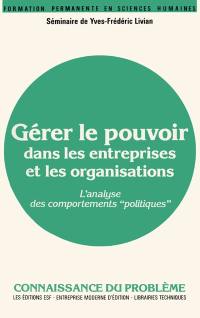 FORMATION PERMANENTE EN SCIENCES HUMAINES

Séminaire de Yves-Frédéric Livian

Gérer le pouvoir dans les entreprises et les organisations

L'analyse des comportements "politiques"

CONNAISSANCE DU PROBLÈME

LES ÉDITIONS ESF - ENTREPRISE MODERNE D'ÉDITION - LIBRAIRIES TECHNIQUES